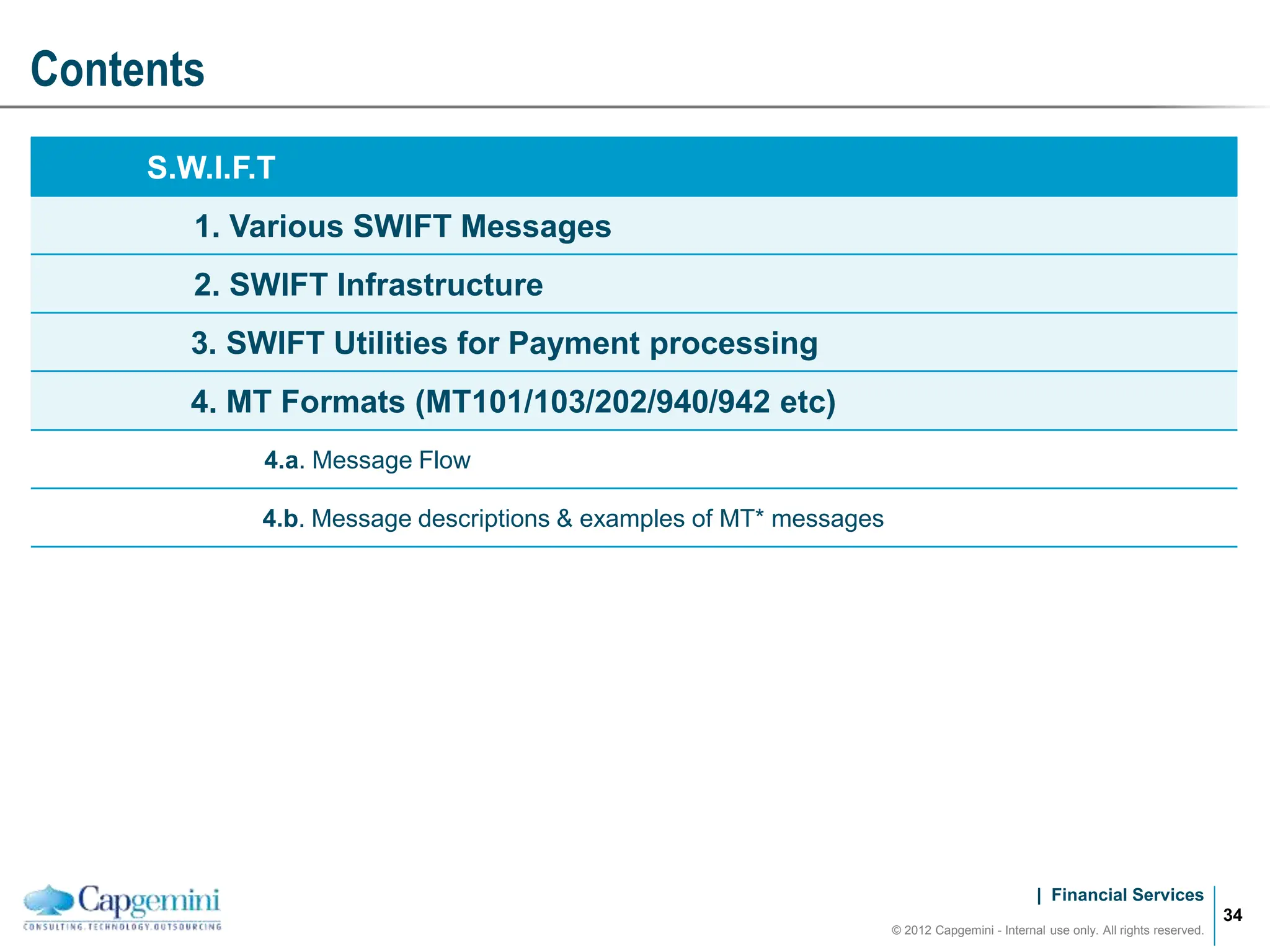 Contents

S.W.I.F.T

1. Various SWIFT Messages

2. SWIFT Infrastructure

3. SWIFT Utilities for Payment processing

4. MT Formats (MT101/103/202/940/942 etc)

4.a. Message Flow

4.b. Message descriptions & examples of MT* messages

Capgemini
CONSULTING.TECHNOLOGY.OUTSOURCING

| Financial Services

© 2012 Capgemini - Internal use only. All rights reserved.

34